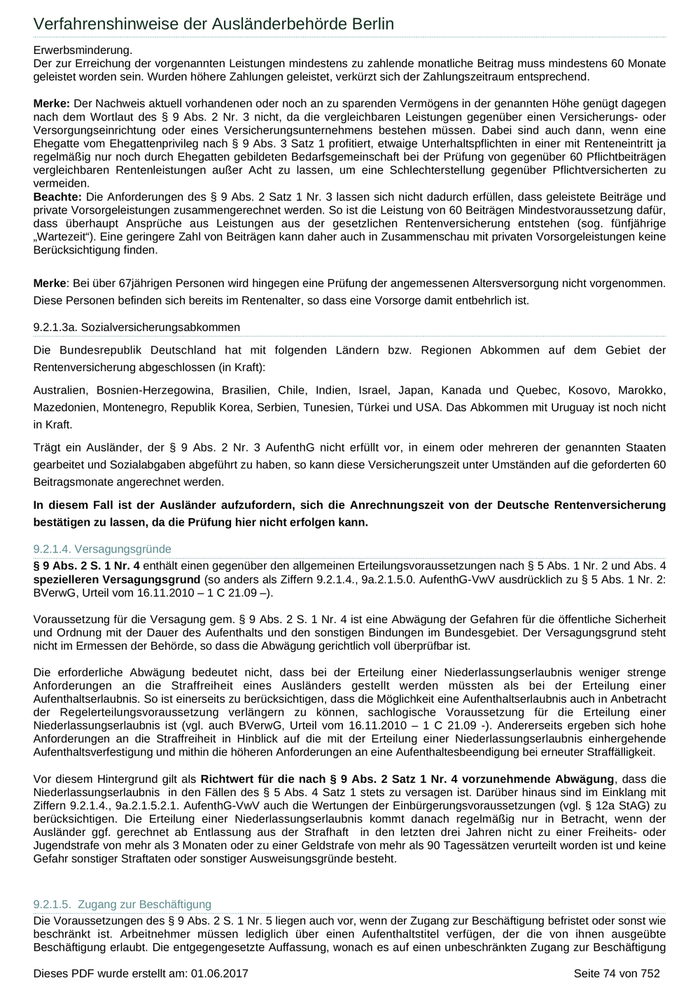 Verfahrenshinweise der Ausländerbehörde Berlin

Erwerbsminderung.
Der zur Erreichung der vorgenannten Leistungen mindestens zu zahlende monatliche Beitrag muss mindestens 60 Monate geleistet worden sein. Wurden höhere Zahlungen geleistet, verkürzt sich der Zahlungszeitraum entsprechend.

**Merke:** Der Nachweis aktuell vorhandenen oder noch an zu sparenden Vermögens in der genannten Höhe genügt dagegen nach dem Wortlaut des § 9 Abs. 2 Nr. 3 nicht, da die vergleichbaren Leistungen gegenüber einen Versicherungs- oder Versorgungseinrichtung oder eines Versicherungsunternehmens bestehen müssen. Dabei sind auch dann, wenn eine Ehegatte vom Ehegattenprivileg nach § 9 Abs. 3 Satz 1 profitiert, etwaige Unterhaltspflichten in einer mit Renteneintritt ja regelmäßig nur noch durch Ehegatten gebildeten Bedarfsgemeinschaft bei der Prüfung von gegenüber 60 Pflichtbeiträgen vergleichbaren Rentenleistungen außer Acht zu lassen, um eine Schlechterstellung gegenüber Pflichtversicherten zu vermeiden.
**Beachte:** Die Anforderungen des § 9 Abs. 2 Satz 1 Nr. 3 lassen sich nicht dadurch erfüllen, dass geleistete Beiträge und private Vorsorgeleistungen zusammengerechnet werden. So ist die Leistung von 60 Beiträgen Mindestvoraussetzung dafür, dass überhaupt Ansprüche aus Leistungen aus der gesetzlichen Rentenversicherung entstehen (sog. fünfjährige „Wartezeit“). Eine geringere Zahl von Beiträgen kann daher auch in Zusammenschau mit privaten Vorsorgeleistungen keine Berücksichtigung finden.

**Merke**: Bei über 67jährigen Personen wird hingegen eine Prüfung der angemessenen Altersversorgung nicht vorgenommen. Diese Personen befinden sich bereits im Rentenalter, so dass eine Vorsorge damit entbehrlich ist.

9.2.1.3a. Sozialversicherungsabkommen

Die Bundesrepublik Deutschland hat mit folgenden Ländern bzw. Regionen Abkommen auf dem Gebiet der Rentenversicherung abgeschlossen (in Kraft):

Australien, Bosnien-Herzegowina, Brasilien, Chile, Indien, Israel, Japan, Kanada und Quebec, Kosovo, Marokko, Mazedonien, Montenegro, Republik Korea, Serbien, Tunesien, Türkei und USA. Das Abkommen mit Uruguay ist noch nicht in Kraft.

Trägt ein Ausländer, der § 9 Abs. 2 Nr. 3 AufenthG nicht erfüllt vor, in einem oder mehreren der genannten Staaten gearbeitet und Sozialabgaben abgeführt zu haben, so kann diese Versicherungszeit unter Umständen auf die geforderten 60 Beitragsmonate angerechnet werden.

**In diesem Fall ist der Ausländer aufzufordern, sich die Anrechnungszeit von der Deutsche Rentenversicherung bestätigen zu lassen, da die Prüfung hier nicht erfolgen kann.**

9.2.1.4. Versagungsgründe

**§ 9 Abs. 2 S. 1 Nr. 4** enthält einen gegenüber den allgemeinen Erteilungsvoraussetzungen nach § 5 Abs. 1 Nr. 2 und Abs. 4 **spezielleren Versagungsgrund** (so anders als Ziffern 9.2.1.4., 9a.2.1.5.0. AufenthG-VwV ausdrücklich zu § 5 Abs. 1 Nr. 2: BVerwG, Urteil vom 16.11.2010 – 1 C 21.09 –).

Voraussetzung für die Versagung gem. § 9 Abs. 2 S. 1 Nr. 4 ist eine Abwägung der Gefahren für die öffentliche Sicherheit und Ordnung mit der Dauer des Aufenthalts und den sonstigen Bindungen im Bundesgebiet. Der Versagungsgrund steht nicht im Ermessen der Behörde, so dass die Abwägung gerichtlich voll überprüfbar ist.

Die erforderliche Abwägung bedeutet nicht, dass bei der Erteilung einer Niederlassungserlaubnis weniger strenge Anforderungen an die Straffreiheit eines Ausländers gestellt werden müssten als bei der Erteilung einer Aufenthaltserlaubnis. So ist einerseits zu berücksichtigen, dass die Möglichkeit eine Aufenthaltserlaubnis auch in Anbetracht der Regelerteilungsvoraussetzung verlängern zu können, sachlogische Voraussetzung für die Erteilung einer Niederlassungserlaubnis ist (vgl. auch BVerwG, Urteil vom 16.11.2010 – 1 C 21.09 -). Andererseits ergeben sich hohe Anforderungen an die Straffreiheit in Hinblick auf die mit der Erteilung einer Niederlassungserlaubnis einhergehende Aufenthaltsverfestigung und mithin die höheren Anforderungen an eine Aufenthaltesbeendigung bei erneuter Straffälligkeit.

Vor diesem Hintergrund gilt als **Richtwert für die nach § 9 Abs. 2 Satz 1 Nr. 4 vorzunehmende Abwägung**, dass die Niederlassungserlaubnis in den Fällen des § 5 Abs. 4 Satz 1 stets zu versagen ist. Darüber hinaus sind im Einklang mit Ziffern 9.2.1.4., 9a.2.1.5.2.1. AufenthG-VwV auch die Wertungen der Einbürgerungsvoraussetzungen (vgl. § 12a StAG) zu berücksichtigen. Die Erteilung einer Niederlassungserlaubnis kommt danach regelmäßig nur in Betracht, wenn der Ausländer ggf. gerechnet ab Entlassung aus der Strafhaft in den letzten drei Jahren nicht zu einer Freiheits- oder Jugendstrafe von mehr als 3 Monaten oder zu einer Geldstrafe von mehr als 90 Tagessätzen verurteilt worden ist und keine Gefahr sonstiger Straftaten oder sonstiger Ausweisungsgründe besteht.

9.2.1.5. Zugang zur Beschäftigung

Die Voraussetzungen des § 9 Abs. 2 S. 1 Nr. 5 liegen auch vor, wenn der Zugang zur Beschäftigung befristet oder sonst wie beschränkt ist. Arbeitnehmer müssen lediglich über einen Aufenthaltstitel verfügen, der die von ihnen ausgeübte Beschäftigung erlaubt. Die entgegengesetzte Auffassung, wonach es auf einen unbeschränkten Zugang zur Beschäftigung

Dieses PDF wurde erstellt am: 01.06.2017 Seite 74 von 752